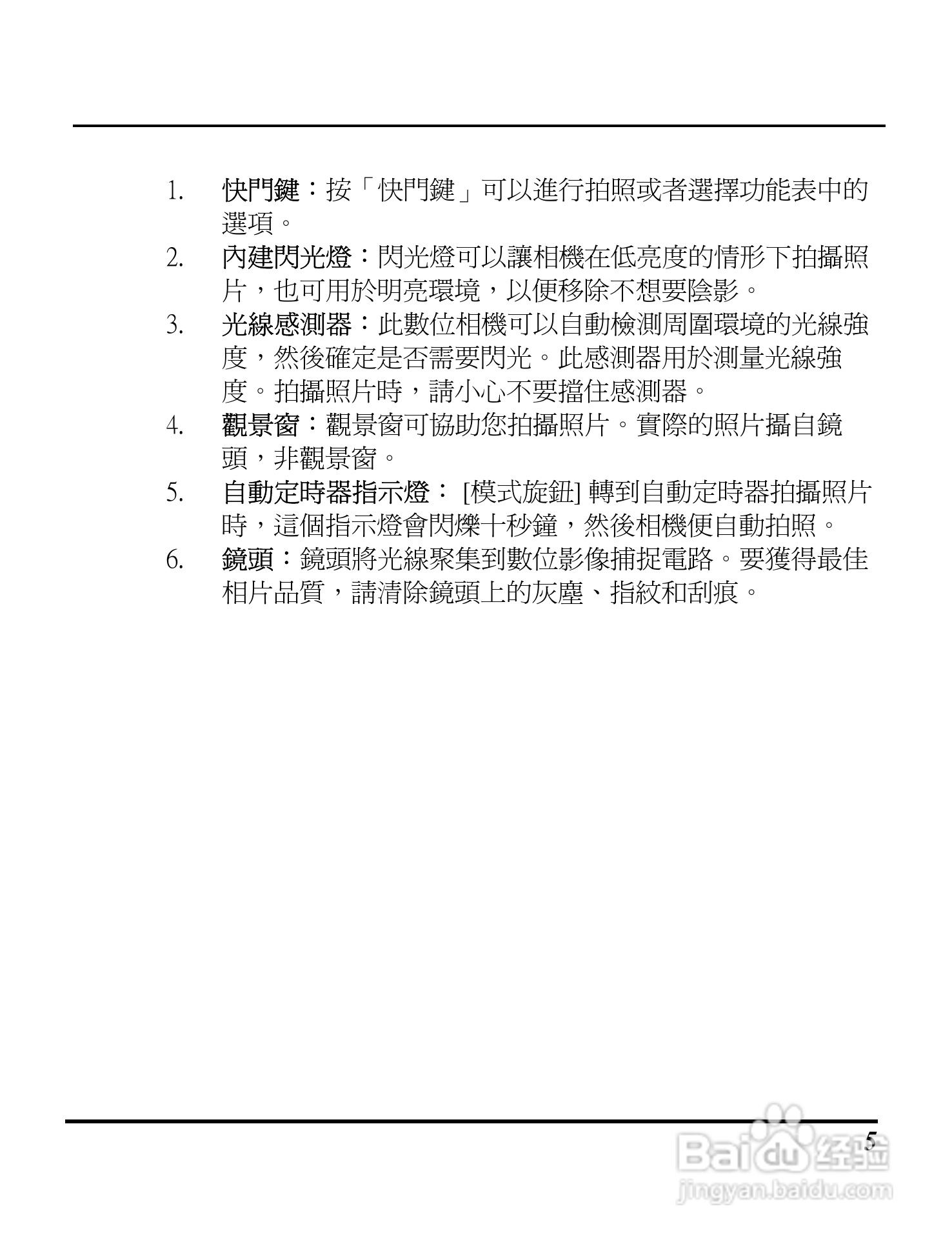 1. 快門鍵：按「快門鍵」可以進行拍照或者選擇功能表中的選項。

2. 內建閃光燈：閃光燈可以讓相機在低亮度的情形下拍攝照片，也可用於明亮環境，以便移除不想要陰影。

3. 光線感測器：此數位相機可以自動檢測周圍環境的光線強度，然後確定是否需要閃光。此感測器用於測量光線強度。拍攝照片時，請小心不要擋住感測器。

4. 觀景窗：觀景窗可協助您拍攝照片。實際的照片攝自鏡頭，非觀景窗。

5. 自動定時器指示燈： [模式旋鈕] 轉到自動定時器拍攝照片時，這個指示燈會閃爍十秒鐘，然後相機便自動拍照。

6. 鏡頭：鏡頭將光線聚集到數位影像捕捉電路。要獲得最佳相片品質，請清除鏡頭上的灰塵、指紋和刮痕。

5

Baidu 经验
jingyan.baidu.com